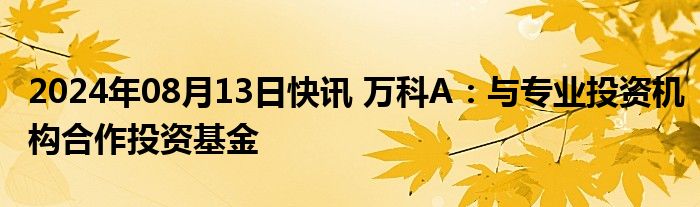 2024年08月13日快讯 万科A：与专业投资机构合作投资基金